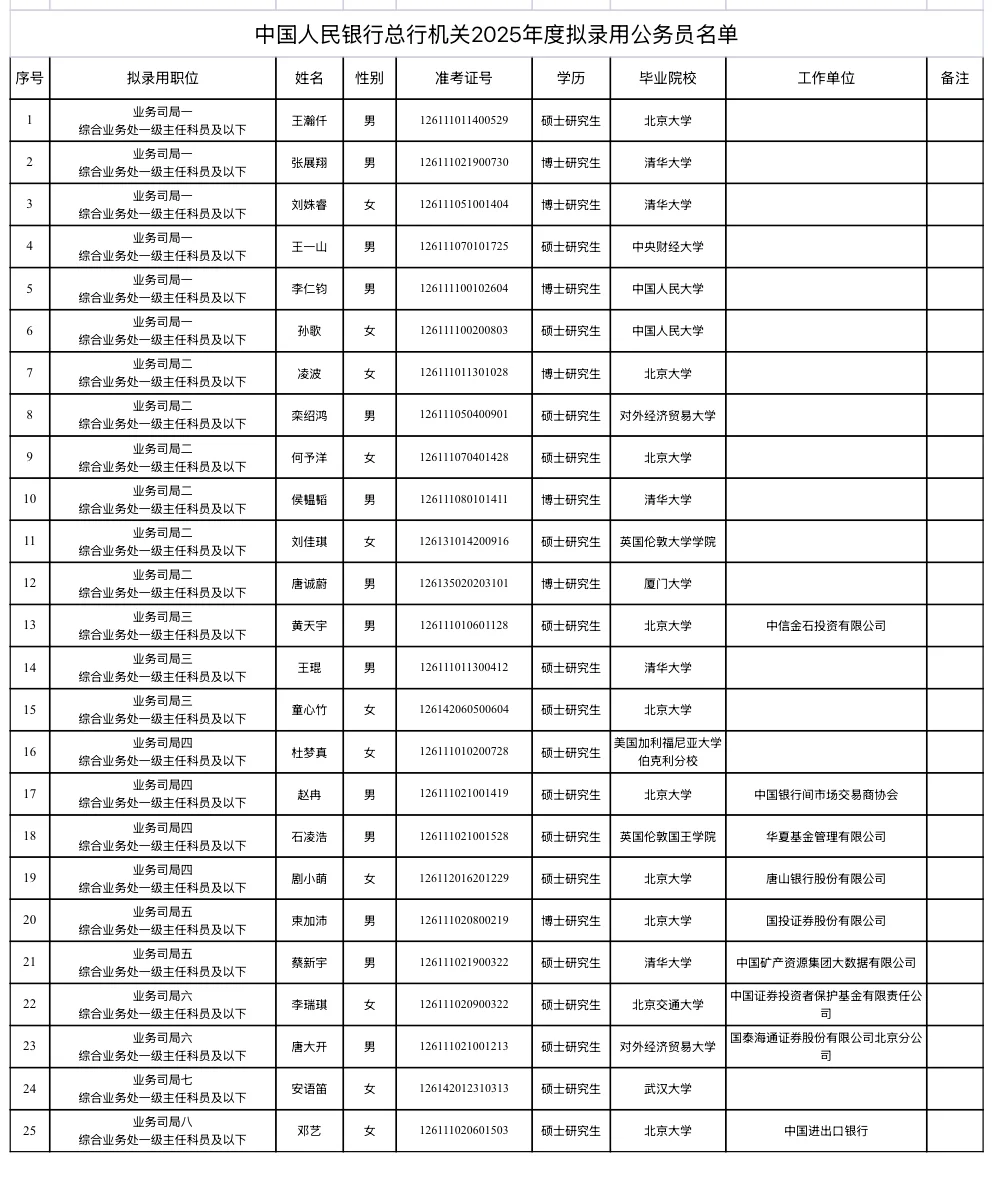 中国人民银行总行机关2025年度拟录用公务员名单

| 序号 | 拟录用职位 | 姓名 | 性别 | 准考证号 | 学历 | 毕业院校 | 工作单位 | 备注 |
|---|---|---|---|---|---|---|---|---|
| 1 | 业务司局一 综合业务处一级主任科员及以下 | 王瀚仟 | 男 | 126111011400529 | 硕士研究生 | 北京大学 | | |
| 2 | 业务司局一 综合业务处一级主任科员及以下 | 张展翔 | 男 | 126111021900730 | 博士研究生 | 清华大学 | | |
| 3 | 业务司局一 综合业务处一级主任科员及以下 | 刘姝睿 | 女 | 126111051001404 | 博士研究生 | 清华大学 | | |
| 4 | 业务司局一 综合业务处一级主任科员及以下 | 王一山 | 男 | 126111070101725 | 硕士研究生 | 中央财经大学 | | |
| 5 | 业务司局一 综合业务处一级主任科员及以下 | 李仁钧 | 男 | 126111100102604 | 博士研究生 | 中国人民大学 | | |
| 6 | 业务司局一 综合业务处一级主任科员及以下 | 孙歌 | 女 | 126111100200803 | 硕士研究生 | 中国人民大学 | | |
| 7 | 业务司局二 综合业务处一级主任科员及以下 | 凌波 | 女 | 126111011301028 | 博士研究生 | 北京大学 | | |
| 8 | 业务司局二 综合业务处一级主任科员及以下 | 栾绍鸿 | 男 | 126111050400901 | 硕士研究生 | 对外经济贸易大学 | | |
| 9 | 业务司局二 综合业务处一级主任科员及以下 | 何予洋 | 女 | 126111070401428 | 硕士研究生 | 北京大学 | | |
| 10 | 业务司局二 综合业务处一级主任科员及以下 | 侯韫韬 | 男 | 126111080101411 | 博士研究生 | 清华大学 | | |
| 11 | 业务司局二 综合业务处一级主任科员及以下 | 刘佳琪 | 女 | 126131014200916 | 硕士研究生 | 英国伦敦大学学院 | | |
| 12 | 业务司局二 综合业务处一级主任科员及以下 | 唐诚蔚 | 男 | 126135020203101 | 博士研究生 | 厦门大学 | | |
| 13 | 业务司局三 综合业务处一级主任科员及以下 | 黄天宇 | 男 | 126111010601128 | 硕士研究生 | 北京大学 | 中信金石投资有限公司 | |
| 14 | 业务司局三 综合业务处一级主任科员及以下 | 王琨 | 男 | 126111011300412 | 硕士研究生 | 清华大学 | | |
| 15 | 业务司局三 综合业务处一级主任科员及以下 | 童心竹 | 女 | 126142060500604 | 硕士研究生 | 北京大学 | | |
| 16 | 业务司局四 综合业务处一级主任科员及以下 | 杜梦真 | 女 | 126111010200728 | 硕士研究生 | 美国加利福尼亚大学伯克利分校 | | |
| 17 | 业务司局四 综合业务处一级主任科员及以下 | 赵冉 | 男 | 126111021001419 | 硕士研究生 | 北京大学 | 中国银行间市场交易商协会 | |
| 18 | 业务司局四 综合业务处一级主任科员及以下 | 石凌浩 | 男 | 126111021001528 | 硕士研究生 | 英国伦敦国王学院 | 华夏基金管理有限公司 | |
| 19 | 业务司局四 综合业务处一级主任科员及以下 | 剧小萌 | 女 | 126112016201229 | 硕士研究生 | 北京大学 | 唐山银行股份有限公司 | |
| 20 | 业务司局五 综合业务处一级主任科员及以下 | 束加沛 | 男 | 126111020800219 | 博士研究生 | 北京大学 | 国投证券股份有限公司 | |
| 21 | 业务司局五 综合业务处一级主任科员及以下 | 蔡新宇 | 男 | 126111021900322 | 硕士研究生 | 清华大学 | 中国矿产资源集团大数据有限公司 | |
| 22 | 业务司局六 综合业务处一级主任科员及以下 | 李瑞琪 | 女 | 126111020900322 | 硕士研究生 | 北京交通大学 | 中国证券投资者保护基金有限责任公司 | |
| 23 | 业务司局六 综合业务处一级主任科员及以下 | 唐大开 | 男 | 126111021001213 | 硕士研究生 | 对外经济贸易大学 | 国泰海通证券股份有限公司北京分公司 | |
| 24 | 业务司局七 综合业务处一级主任科员及以下 | 安语笛 | 女 | 126142012310313 | 硕士研究生 | 武汉大学 | | |
| 25 | 业务司局八 综合业务处一级主任科员及以下 | 邓艺 | 女 | 126111020601503 | 硕士研究生 | 北京大学 | 中国进出口银行 | |